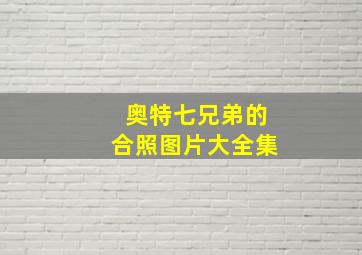 奥特七兄弟的
合照图片大全集